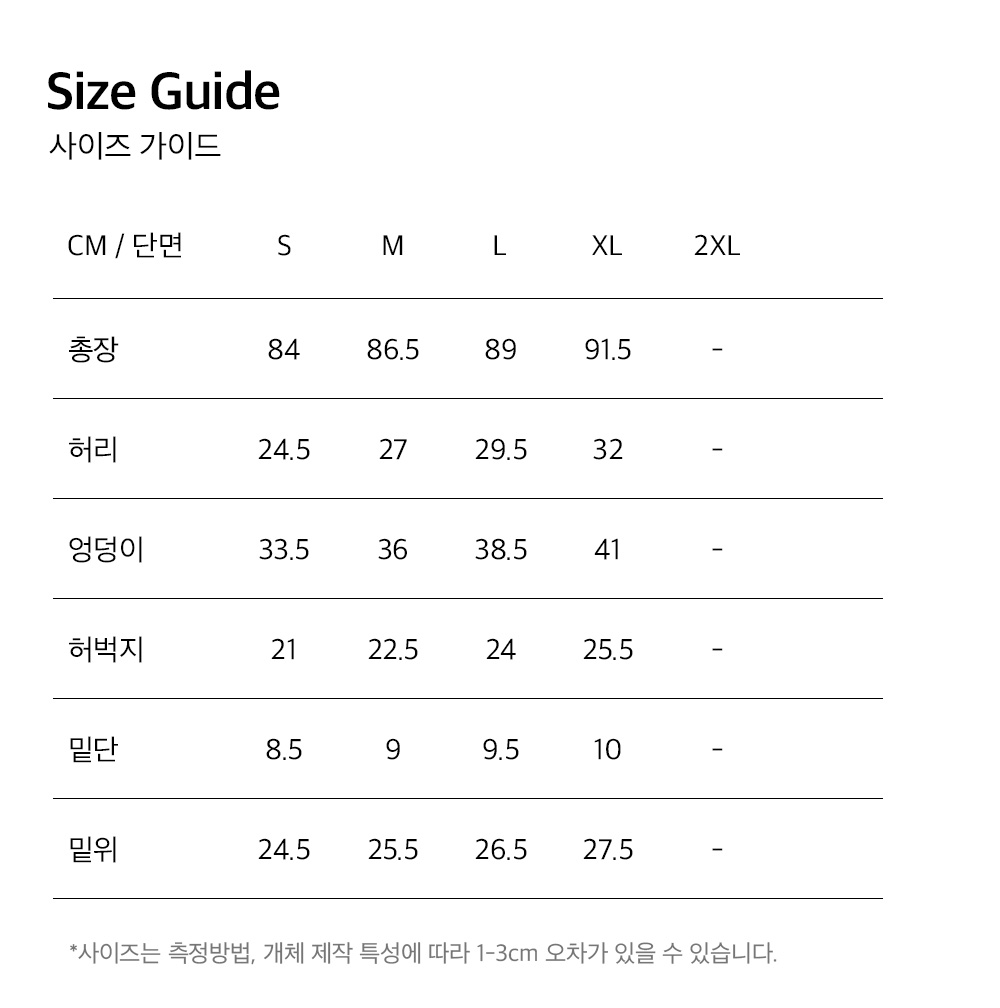 Size Guide
사이즈 가이드

| CM / 단면 | S | M | L | XL | 2XL |
|---|---|---|---|---|---|
| 총장 | 84 | 86.5 | 89 | 91.5 | - |
| 허리 | 24.5 | 27 | 29.5 | 32 | - |
| 엉덩이 | 33.5 | 36 | 38.5 | 41 | - |
| 허벅지 | 21 | 22.5 | 24 | 25.5 | - |
| 밑단 | 8.5 | 9 | 9.5 | 10 | - |
| 밑위 | 24.5 | 25.5 | 26.5 | 27.5 | - |

*사이즈는 측정방법, 개체 제작 특성에 따라 1-3cm 오차가 있을 수 있습니다.